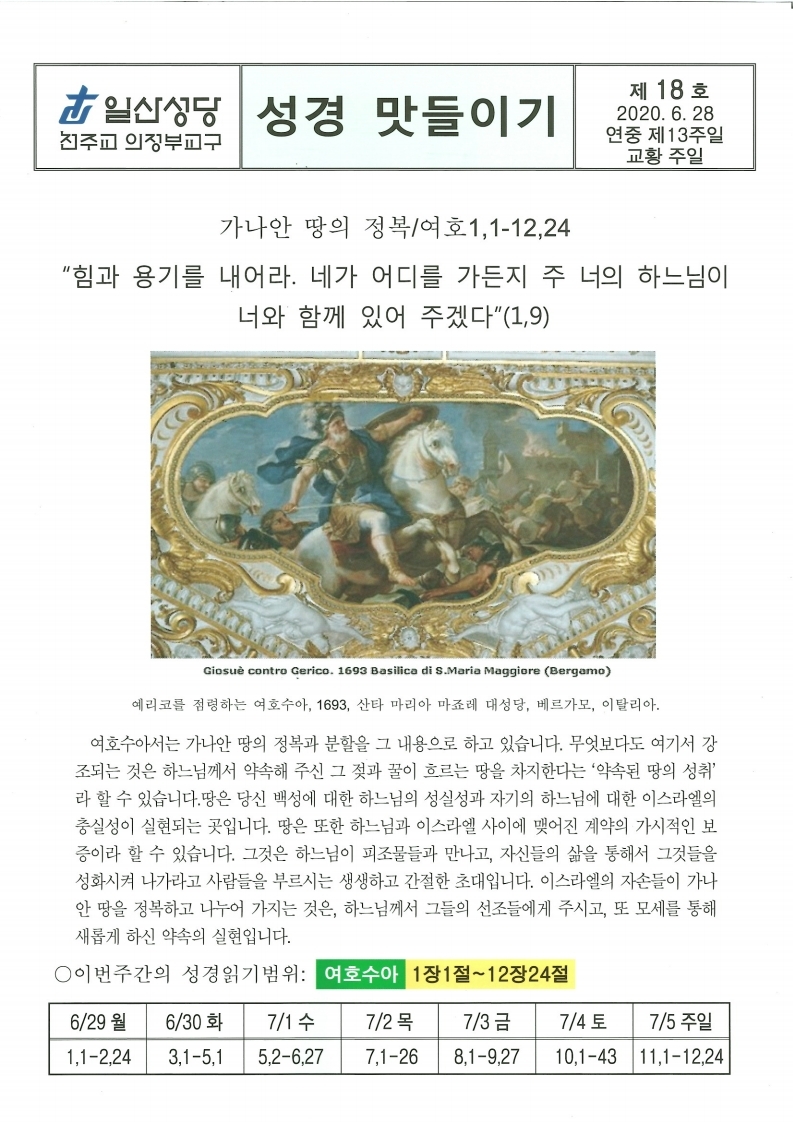 일산성당
천주교 의정부교구

성경 맛들이기

제 18 호
2020. 6. 28
연중 제13주일
교황 주일

가나안 땅의 정복/여호1,1-12,24

"힘과 용기를 내어라. 네가 어디를 가든지 주 너의 하느님이 너와 함께 있어 주겠다"(1,9)

Giosuè contro Gerico. 1693 Basilica di S.Maria Maggiore (Bergamo)

예리코를 점령하는 여호수아, 1693, 산타 마리아 마죠레 대성당, 베르가모, 이탈리아.

여호수아서는 가나안 땅의 정복과 분할을 그 내용으로 하고 있습니다. 무엇보다도 여기서 강조되는 것은 하느님께서 약속해 주신 그 젖과 꿀이 흐르는 땅을 차지한다는 '약속된 땅의 성취'라 할 수 있습니다.땅은 당신 백성에 대한 하느님의 성실성과 자기의 하느님에 대한 이스라엘의 충실성이 실현되는 곳입니다. 땅은 또한 하느님과 이스라엘 사이에 맺어진 계약의 가시적인 보증이라 할 수 있습니다. 그것은 하느님이 피조물들과 만나고, 자신들의 삶을 통해서 그것들을 성화시켜 나가라고 사람들을 부르시는 생생하고 간절한 초대입니다. 이스라엘의 자손들이 가나안 땅을 정복하고 나누어 가지는 것은, 하느님께서 그들의 선조들에게 주시고, 또 모세를 통해 새롭게 하신 약속의 실현입니다.

○이번주간의 성경읽기범위: 여호수아 1장1절~12장24절

| 6/29 월 | 6/30 화 | 7/1 수 | 7/2 목 | 7/3 금 | 7/4 토 | 7/5 주일 |
|---|---|---|---|---|---|---|
| 1,1-2,24 | 3,1-5,1 | 5,2-6,27 | 7,1-26 | 8,1-9,27 | 10,1-43 | 11,1-12,24 |